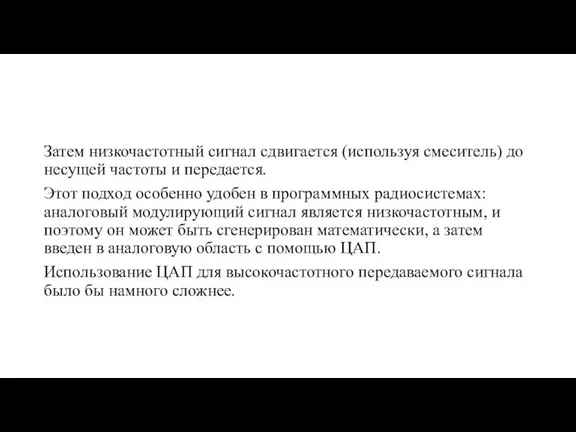 Затем низкочастотный сигнал сдвигается (используя смеситель) до несущей частоты и передается.

Этот подход особенно удобен в программных радиосистемах: аналоговый модулирующий сигнал является низкочастотным, и поэтому он может быть сгенерирован математически, а затем введен в аналоговую область с помощью ЦАП.

Использование ЦАП для высокочастотного передаваемого сигнала было бы намного сложнее.